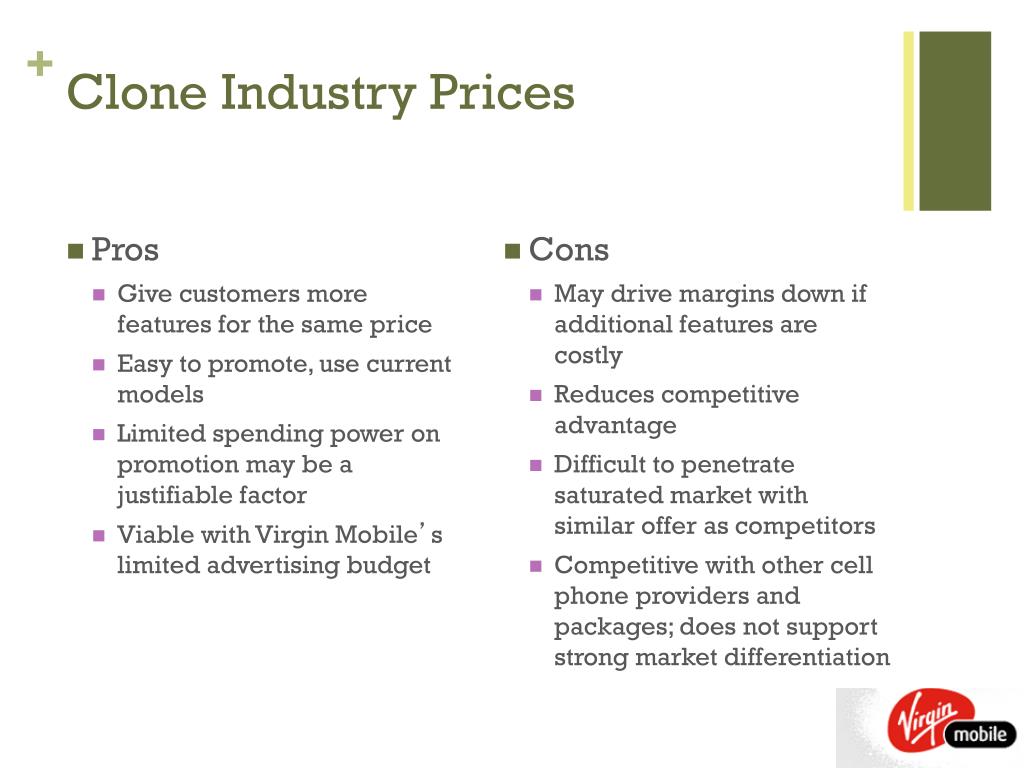 + Clone Industry Prices

Pros

Give customers more features for the same price

Easy to promote, use current models

Limited spending power on promotion may be a justifiable factor

Viable with Virgin Mobile's limited advertising budget

Cons

May drive margins down if additional features are costly

Reduces competitive advantage

Difficult to penetrate saturated market with similar offer as competitors

Competitive with other cell phone providers and packages; does not support strong market differentiation

Virgin mobile